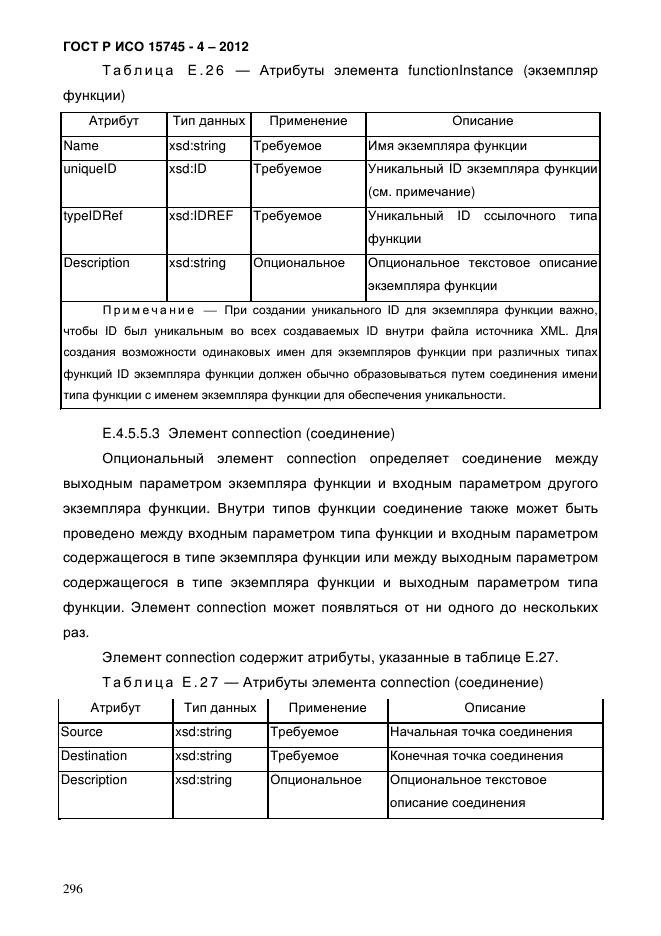 ГОСТ Р ИСО 15745 - 4 – 2012

Таблица Е.26 — Атрибуты элемента functionInstance (экземпляр функции)

| Атрибут | Тип данных | Применение | Описание |
|---|---|---|---|
| Name | xsd:string | Требуемое | Имя экземпляра функции |
| uniqueID | xsd:ID | Требуемое | Уникальный ID экземпляра функции (см. примечание) |
| typeIDRef | xsd:IDREF | Требуемое | Уникальный ID ссылочного типа функции |
| Description | xsd:string | Опциональное | Опциональное текстовое описание экземпляра функции |

Примечание — При создании уникального ID для экземпляра функции важно, чтобы ID был уникальным во всех создаваемых ID внутри файла источника XML. Для создания возможности одинаковых имен для экземпляров функции при различных типах функций ID экземпляра функции должен обычно образовываться путем соединения имени типа функции с именем экземпляра функции для обеспечения уникальности.

Е.4.5.5.3 Элемент connection (соединение)

Опциональный элемент connection определяет соединение между выходным параметром экземпляра функции и входным параметром другого экземпляра функции. Внутри типов функции соединение также может быть проведено между входным параметром типа функции и входным параметром содержащегося в типе экземпляра функции или между выходным параметром содержащегося в типе экземпляра функции и выходным параметром типа функции. Элемент connection может появляться от ни одного до нескольких раз.

Элемент connection содержит атрибуты, указанные в таблице Е.27.

Таблица Е.27 — Атрибуты элемента connection (соединение)

| Атрибут | Тип данных | Применение | Описание |
|---|---|---|---|
| Source | xsd:string | Требуемое | Начальная точка соединения |
| Destination | xsd:string | Требуемое | Конечная точка соединения |
| Description | xsd:string | Опциональное | Опциональное текстовое описание соединения |

296